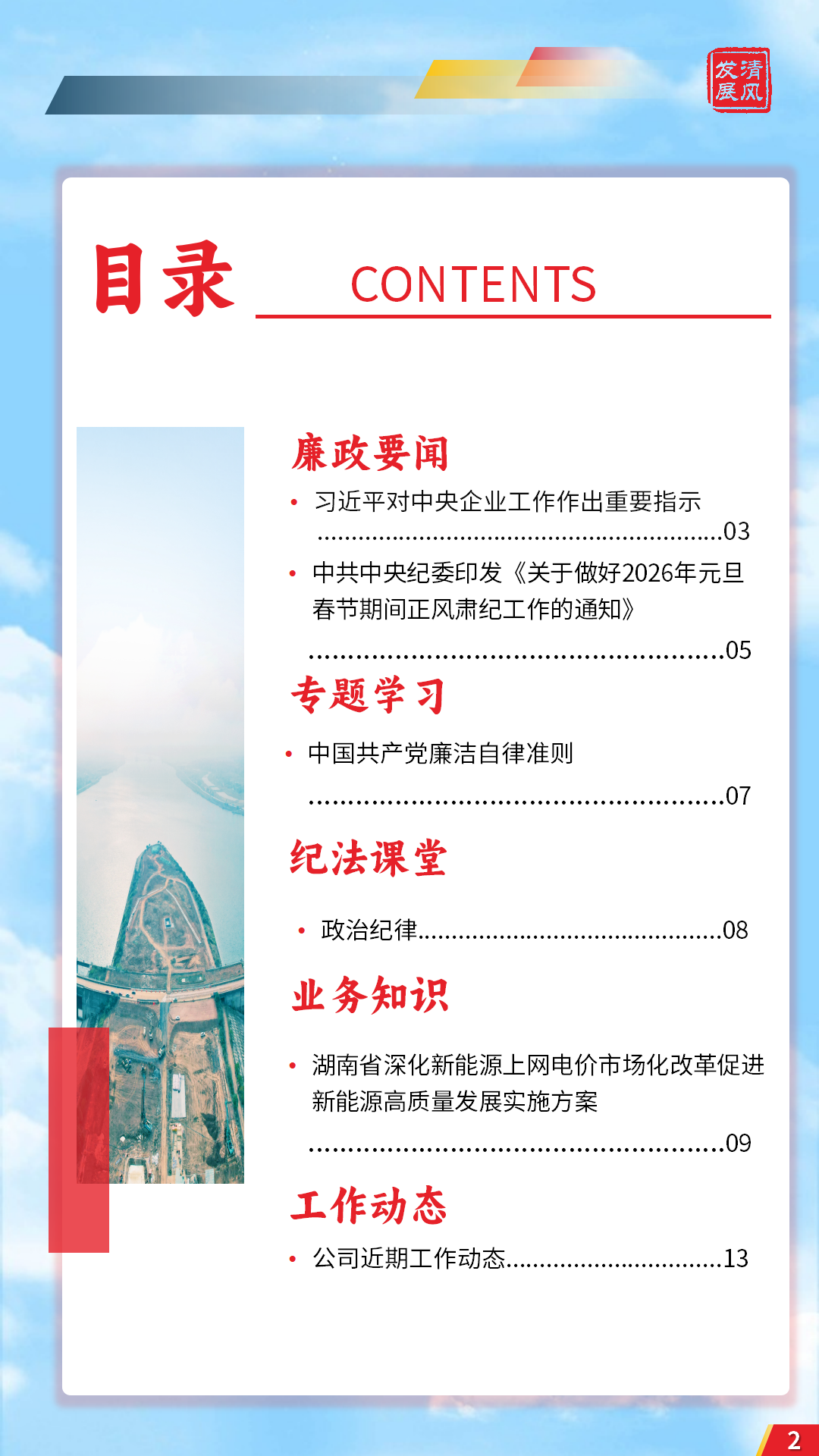 清风发展

目录 CONTENTS

廉政要闻

• 习近平对中央企业工作作出重要指示 03

• 中共中央纪委印发《关于做好2026年元旦春节期间正风肃纪工作的通知》 05

专题学习

• 中国共产党廉洁自律准则 07

纪法课堂

• 政治纪律 08

业务知识

• 湖南省深化新能源上网电价市场化改革促进新能源高质量发展实施方案 09

工作动态

• 公司近期工作动态 13

2